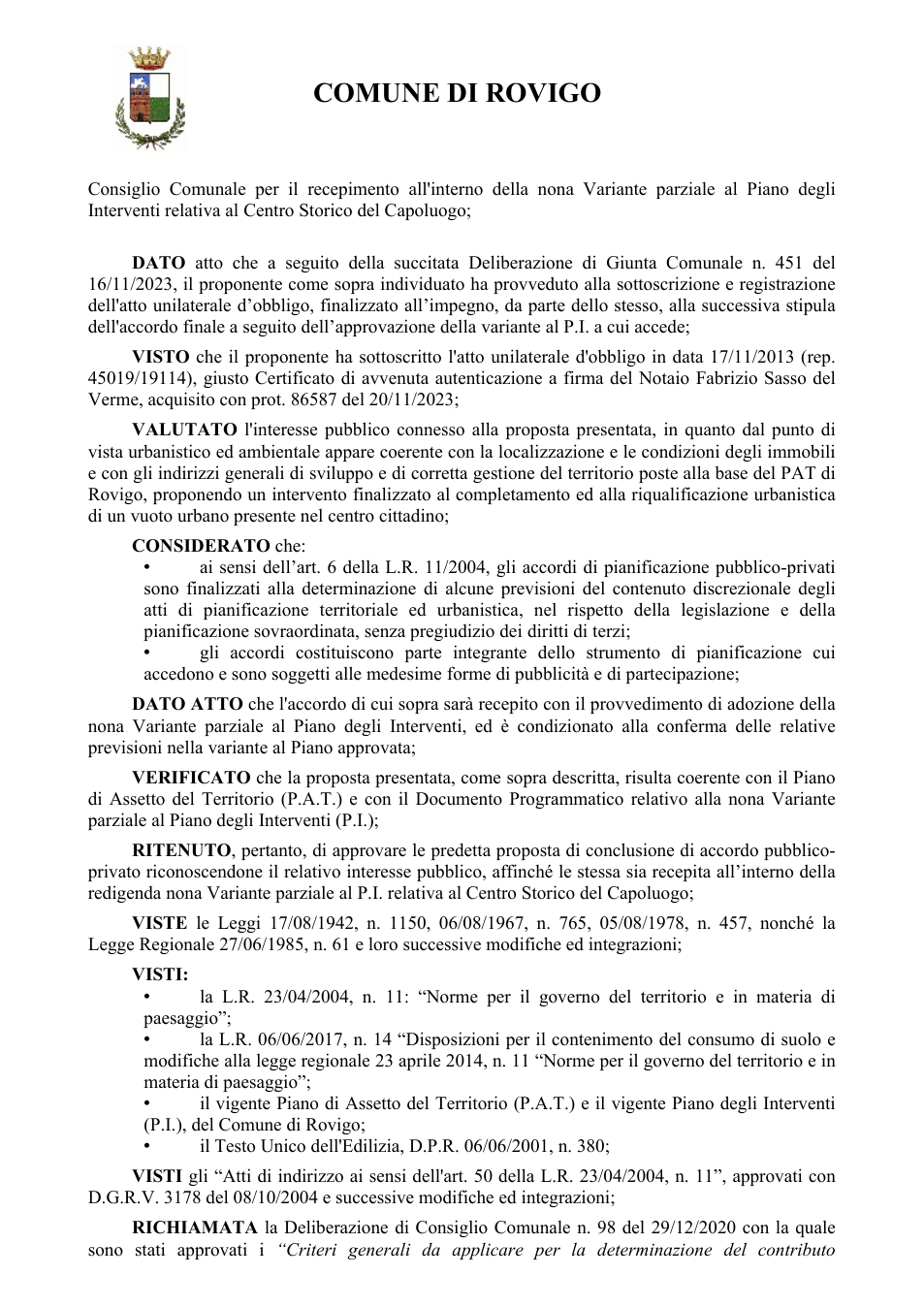 COMUNE DI ROVIGO

Consiglio Comunale per il recepimento all'interno della nona Variante parziale al Piano degli Interventi relativa al Centro Storico del Capoluogo;

DATO atto che a seguito della succitata Deliberazione di Giunta Comunale n. 451 del 16/11/2023, il proponente come sopra individuato ha provveduto alla sottoscrizione e registrazione dell'atto unilaterale d'obbligo, finalizzato all'impegno, da parte dello stesso, alla successiva stipula dell'accordo finale a seguito dell'approvazione della variante al P.I. a cui accede;

VISTO che il proponente ha sottoscritto l'atto unilaterale d'obbligo in data 17/11/2013 (rep. 45019/19114), giusto Certificato di avvenuta autenticazione a firma del Notaio Fabrizio Sasso del Verme, acquisito con prot. 86587 del 20/11/2023;

VALUTATO l'interesse pubblico connesso alla proposta presentata, in quanto dal punto di vista urbanistico ed ambientale appare coerente con la localizzazione e le condizioni degli immobili e con gli indirizzi generali di sviluppo e di corretta gestione del territorio poste alla base del PAT di Rovigo, proponendo un intervento finalizzato al completamento ed alla riqualificazione urbanistica di un vuoto urbano presente nel centro cittadino;

CONSIDERATO che:
• ai sensi dell'art. 6 della L.R. 11/2004, gli accordi di pianificazione pubblico-privati sono finalizzati alla determinazione di alcune previsioni del contenuto discrezionale degli atti di pianificazione territoriale ed urbanistica, nel rispetto della legislazione e della pianificazione sovraordinata, senza pregiudizio dei diritti di terzi;
• gli accordi costituiscono parte integrante dello strumento di pianificazione cui accedono e sono soggetti alle medesime forme di pubblicità e di partecipazione;

DATO ATTO che l'accordo di cui sopra sarà recepito con il provvedimento di adozione della nona Variante parziale al Piano degli Interventi, ed è condizionato alla conferma delle relative previsioni nella variante al Piano approvata;

VERIFICATO che la proposta presentata, come sopra descritta, risulta coerente con il Piano di Assetto del Territorio (P.A.T.) e con il Documento Programmatico relativo alla nona Variante parziale al Piano degli Interventi (P.I.);

RITENUTO, pertanto, di approvare le predetta proposta di conclusione di accordo pubblico-privato riconoscendone il relativo interesse pubblico, affinché le stessa sia recepita all'interno della redigenda nona Variante parziale al P.I. relativa al Centro Storico del Capoluogo;

VISTE le Leggi 17/08/1942, n. 1150, 06/08/1967, n. 765, 05/08/1978, n. 457, nonché la Legge Regionale 27/06/1985, n. 61 e loro successive modifiche ed integrazioni;

VISTI:
• la L.R. 23/04/2004, n. 11: "Norme per il governo del territorio e in materia di paesaggio";
• la L.R. 06/06/2017, n. 14 "Disposizioni per il contenimento del consumo di suolo e modifiche alla legge regionale 23 aprile 2014, n. 11 "Norme per il governo del territorio e in materia di paesaggio";
• il vigente Piano di Assetto del Territorio (P.A.T.) e il vigente Piano degli Interventi (P.I.), del Comune di Rovigo;
• il Testo Unico dell'Edilizia, D.P.R. 06/06/2001, n. 380;

VISTI gli "Atti di indirizzo ai sensi dell'art. 50 della L.R. 23/04/2004, n. 11", approvati con D.G.R.V. 3178 del 08/10/2004 e successive modifiche ed integrazioni;

RICHIAMATA la Deliberazione di Consiglio Comunale n. 98 del 29/12/2020 con la quale sono stati approvati i "Criteri generali da applicare per la determinazione del contributo